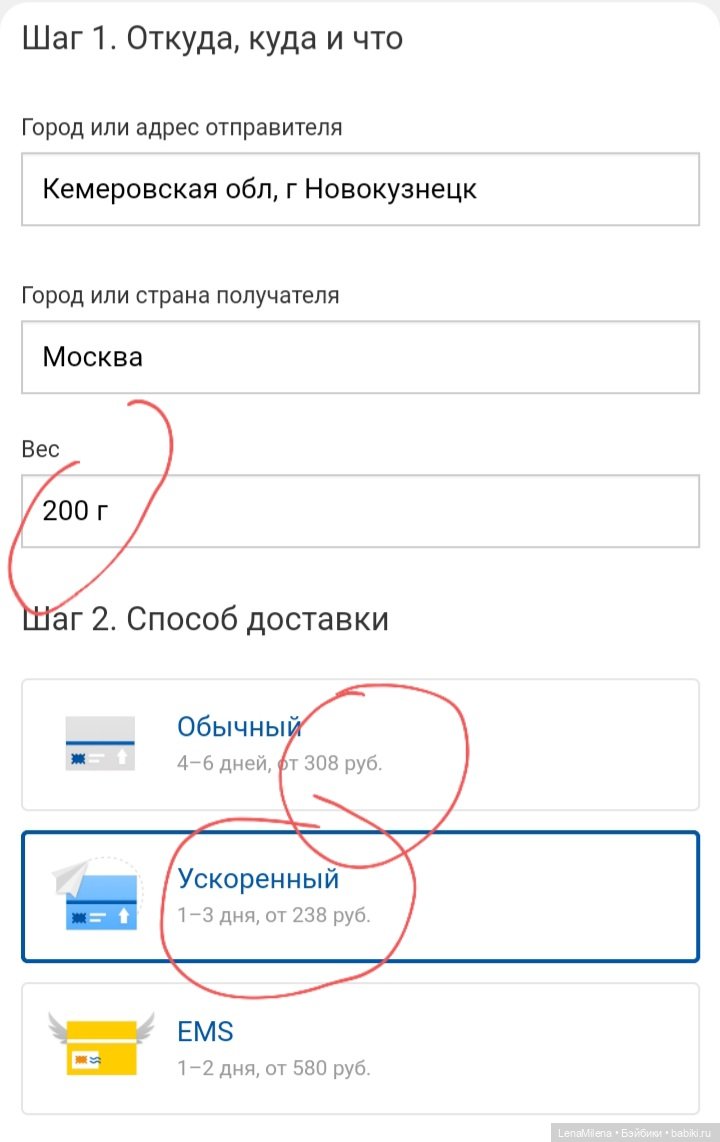 Шаг 1. Откуда, куда и что

Город или адрес отправителя

Кемеровская обл, г Новокузнецк

Город или страна получателя

Москва

Вес

200 г

Шаг 2. Способ доставки

Обычный
4–6 дней, от 308 руб.

Ускоренный
1–3 дня, от 238 руб.

EMS
1–2 дня, от 580 руб.

LenaMilena • Бэйбики • babiki.ru